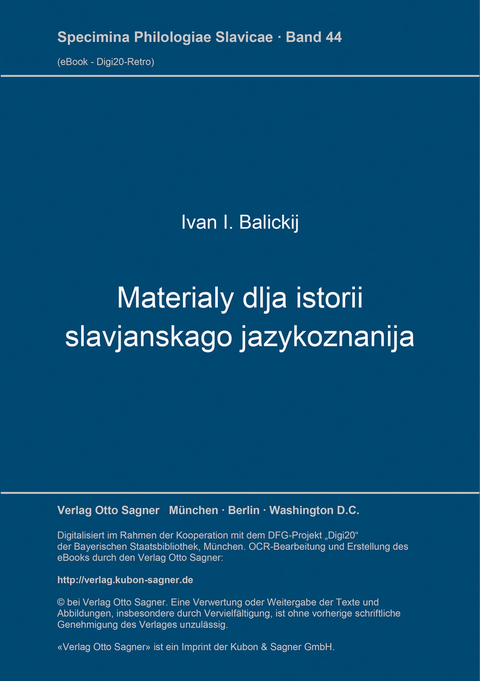 Specimina Philologiae Slavicae · Band 44

(eBook - Digi20-Retro)

Ivan I. Balickij

Materialy dlja istorii slavjanskago jazykoznanija

Verlag Otto Sagner München · Berlin · Washington D.C.

Digitalisiert im Rahmen der Kooperation mit dem DFG-Projekt „Digi20“ der Bayerischen Staatsbibliothek, München. OCR-Bearbeitung und Erstellung des eBooks durch den Verlag Otto Sagner:

http://verlag.kubon-sagner.de

© bei Verlag Otto Sagner. Eine Verwertung oder Weitergabe der Texte und Abbildungen, insbesondere durch Vervielfältigung, ist ohne vorherige schriftliche Genehmigung des Verlages unzulässig.

«Verlag Otto Sagner» ist ein Imprint der Kubon & Sagner GmbH.